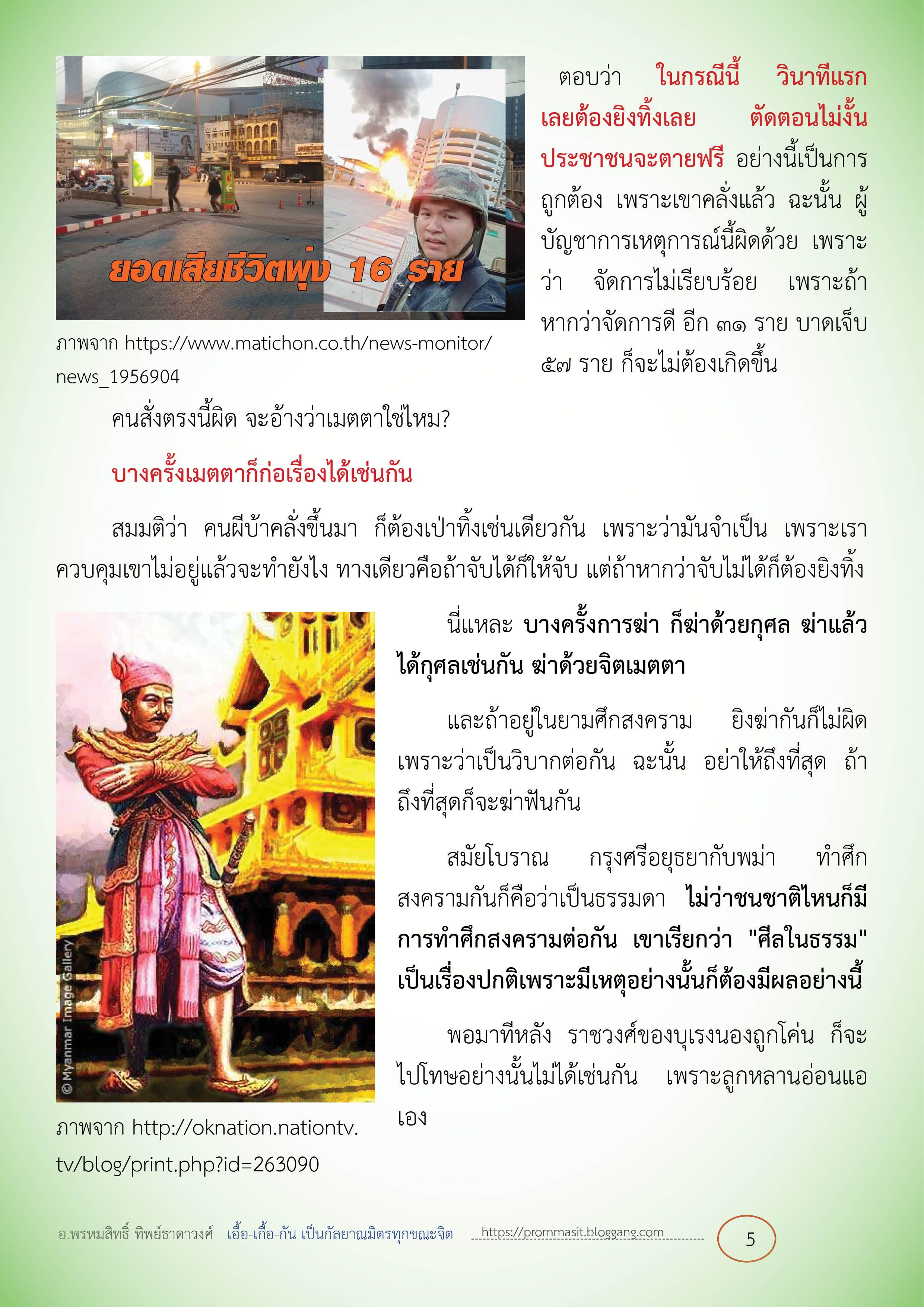 ยอดเสียชีวิตพุ่ง 16 ราย

ภาพจาก https://www.matichon.co.th/news-monitor/news_1956904

ตอบว่า ในกรณีนี้ วินาทีแรกเลยต้องยิงทิ้งเลย ตัดตอนไม่งั้นประชาชนจะตายฟรี อย่างนี้เป็นการถูกต้อง เพราะเขาคลั่งแล้ว ฉะนั้น ผู้บัญชาการเหตุการณ์นี้ผิดด้วย เพราะว่า จัดการไม่เรียบร้อย เพราะถ้าหากว่าจัดการดี อีก ๓๑ ราย บาดเจ็บ ๕๗ ราย ก็จะไม่ต้องเกิดขึ้น

คนสั่งตรงนี้ผิด จะอ้างว่าเมตตาใช่ไหม?

บางครั้งเมตตาก็ก่อเรื่องได้เช่นกัน

สมมติว่า คนผีบ้าคลั่งขึ้นมา ก็ต้องเป่าทิ้งเช่นเดียวกัน เพราะว่ามันจำเป็น เพราะเราควบคุมเขาไม่อยู่แล้วจะทำยังไง ทางเดียวคือถ้าจับได้ก็ให้จับ แต่ถ้าหากว่าจับไม่ได้ก็ต้องยิงทิ้ง

©Myanmar Image Gallery

ภาพจาก http://oknation.nationtv.tv/blog/print.php?id=263090

นี่แหละ บางครั้งการฆ่า ก็ฆ่าด้วยกุศล ฆ่าแล้วได้กุศลเช่นกัน ฆ่าด้วยจิตเมตตา

และถ้าอยู่ในยามศึกสงคราม ยิงฆ่ากันก็ไม่ผิด เพราะว่าเป็นวิบากต่อกัน ฉะนั้น อย่าให้ถึงที่สุด ถ้าถึงที่สุดก็จะฆ่าฟันกัน

สมัยโบราณ กรุงศรีอยุธยากับพม่า ทำศึกสงครามกันก็คือว่าเป็นธรรมดา ไม่ว่าชนชาติไหนก็มีการทำศึกสงครามต่อกัน เขาเรียกว่า "ศีลในธรรม" เป็นเรื่องปกติเพราะมีเหตุอย่างนั้นก็ต้องมีผลอย่างนี้

พอมาทีหลัง ราชวงศ์ของบุเรงนองถูกโค่น ก็จะไปโทษอย่างนั้นไม่ได้เช่นกัน เพราะลูกหลานอ่อนแอเอง

อ.พรหมสิทธิ์ ทิพย์ธาดาวงศ์ เอื้อ-เกื้อ-กัน เป็นกัลยาณมิตรทุกขณะจิต https://prommasit.bloggang.com 5